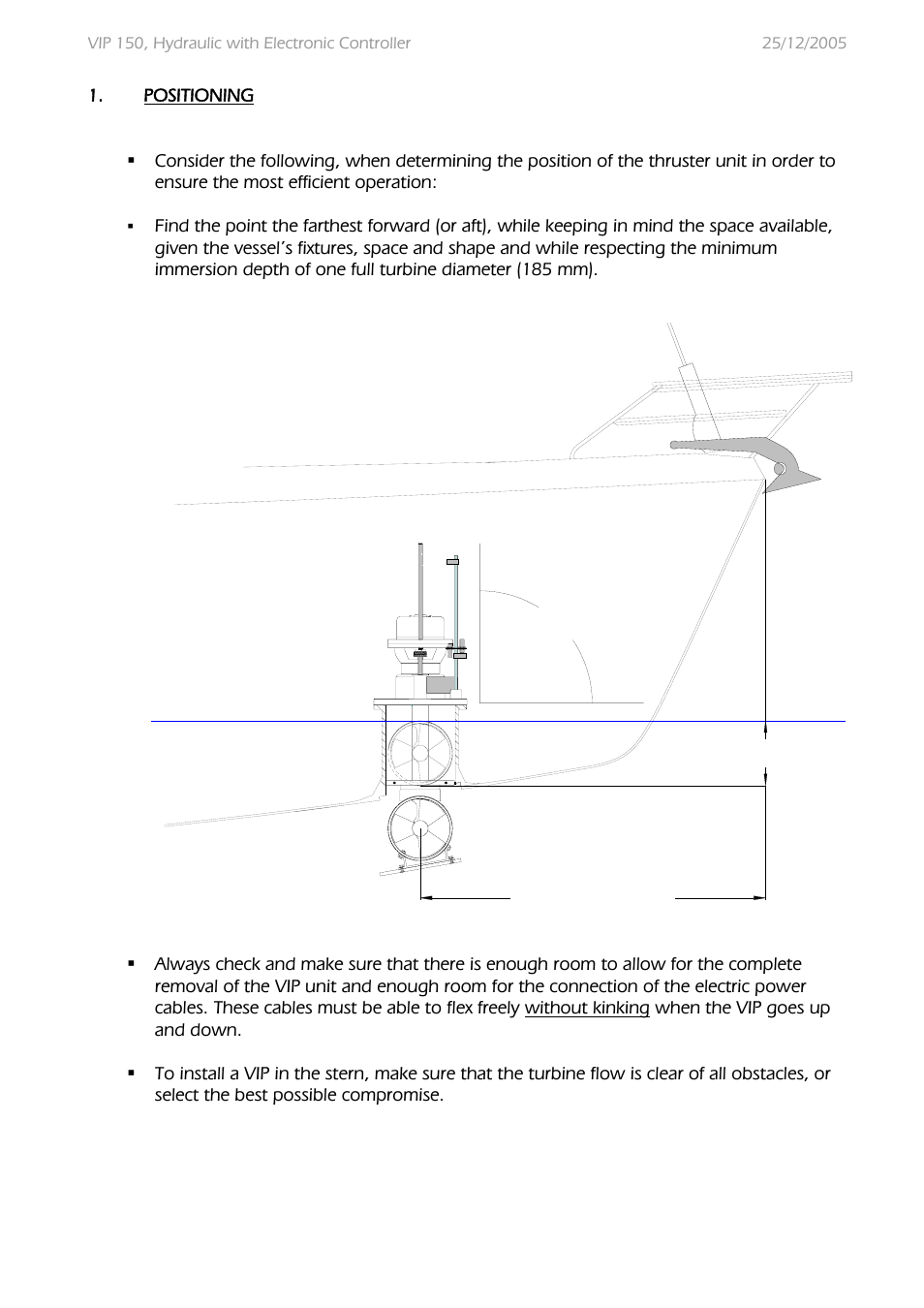 VIP 150, Hydraulic with Electronic Controller 25/12/2005

1. POSITIONING

▪ Consider the following, when determining the position of the thruster unit in order to ensure the most efficient operation:

▪ Find the point the farthest forward (or aft), while keeping in mind the space available, given the vessel's fixtures, space and shape and while respecting the minimum immersion depth of one full turbine diameter (185 mm).

▪ Always check and make sure that there is enough room to allow for the complete removal of the VIP unit and enough room for the connection of the electric power cables. These cables must be able to flex freely without kinking when the VIP goes up and down.

▪ To install a VIP in the stern, make sure that the turbine flow is clear of all obstacles, or select the best possible compromise.